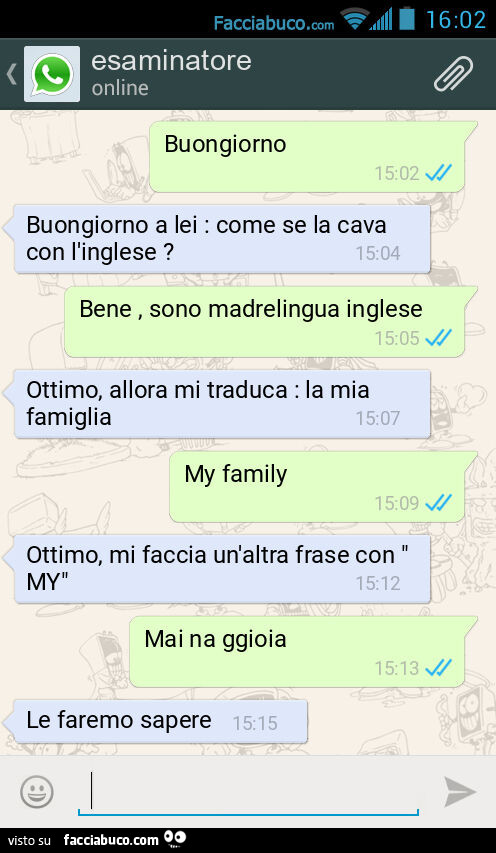 Facciabuco.com 16:02

esaminatore
online

Buongiorno
15:02

Buongiorno a lei : come se la cava con l'inglese ?
15:04

Bene , sono madrelingua inglese
15:05

Ottimo, allora mi traduca : la mia famiglia
15:07

My family
15:09

Ottimo, mi faccia un'altra frase con " MY"
15:12

Mai na ggioia
15:13

Le faremo sapere
15:15

visto su facciabuco.com